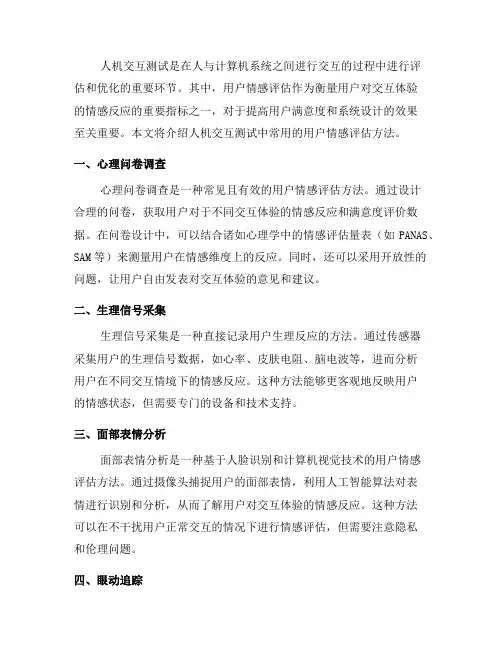 人机交互测试是在人与计算机系统之间进行交互的过程中进行评估和优化的重要环节。其中，用户情感评估作为衡量用户对交互体验的情感反应的重要指标之一，对于提高用户满意度和系统设计的效果至关重要。本文将介绍人机交互测试中常用的用户情感评估方法。

一、心理问卷调查

心理问卷调查是一种常见且有效的用户情感评估方法。通过设计合理的问卷，获取用户对于不同交互体验的情感反应和满意度评价数据。在问卷设计中，可以结合诸如心理学中的情感评估量表（如 PANAS、SAM 等）来测量用户在情感维度上的反应。同时，还可以采用开放性的问题，让用户自由发表对交互体验的意见和建议。

二、生理信号采集

生理信号采集是一种直接记录用户生理反应的方法。通过传感器采集用户的生理信号数据，如心率、皮肤电阻、脑电波等，进而分析用户在不同交互情境下的情感反应。这种方法能够更客观地反映用户的情感状态，但需要专门的设备和技术支持。

三、面部表情分析

面部表情分析是一种基于人脸识别和计算机视觉技术的用户情感评估方法。通过摄像头捕捉用户的面部表情，利用人工智能算法对表情进行识别和分析，从而了解用户对交互体验的情感反应。这种方法可以在不干扰用户正常交互的情况下进行情感评估，但需要注意隐私和伦理问题。

四、眼动追踪